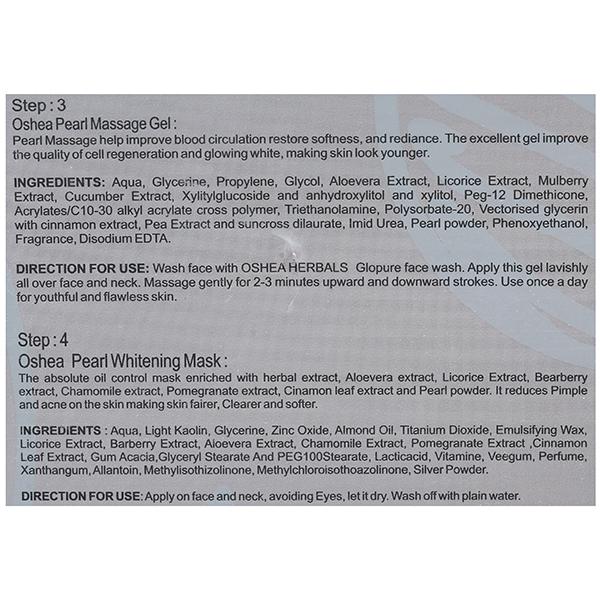 Step : 3
Oshea Pearl Massage Gel :
Pearl Massage help improve blood circulation restore softness, and rediance. The excellent gel improve the quality of cell regeneration and glowing white, making skin look younger.

INGREDIENTS: Aqua, Glycerine, Propylene, Glycol, Aloevera Extract, Licorice Extract, Mulberry Extract, Cucumber Extract, Xylitylglucoside and anhydroxylitol and xylitol, Peg-12 Dimethicone, Acrylates/C10-30 alkyl acrylate cross polymer, Triethanolamine, Polysorbate-20, Vectorised glycerin with cinnamon extract, Pea Extract and suncross dilaurate, Imid Urea, Pearl powder, Phenoxyethanol, Fragrance, Disodium EDTA.

DIRECTION FOR USE: Wash face with OSHEA HERBALS Glopure face wash. Apply this gel lavishly all over face and neck. Massage gently for 2-3 minutes upward and downward strokes. Use once a day for youthful and flawless skin.

Step : 4
Oshea Pearl Whitening Mask :
The absolute oil control mask enriched with herbal extract, Aloevera extract, Licorice Extract, Bearberry extract, Chamomile extract, Pomegranate extract, Cinamon leaf extract and Pearl powder. It reduces Pimple and acne on the skin making skin fairer, Clearer and softer.

INGREDIENTS : Aqua, Light Kaolin, Glycerine, Zinc Oxide, Almond Oil, Titanium Dioxide, Emulsifying Wax, Licorice Extract, Barberry Extract, Aloevera Extract, Chamomile Extract, Pomegranate Extract ,Cinnamon Leaf Extract, Gum Acacia,Glyceryl Stearate And PEG100Stearate, Lacticacid, Vitamine, Veegum, Perfume, Xanthangum, Allantoin, Methylisothizolinone, Methylchloroisothoazolinone, Silver Powder.

DIRECTION FOR USE: Apply on face and neck, avoiding Eyes, let it dry. Wash off with plain water.